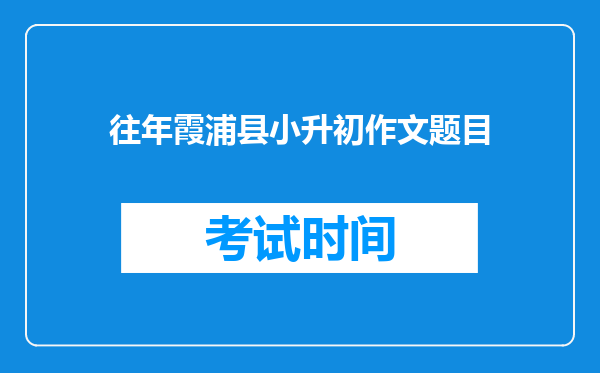 往年霞浦县小升初作文题目

考试时间